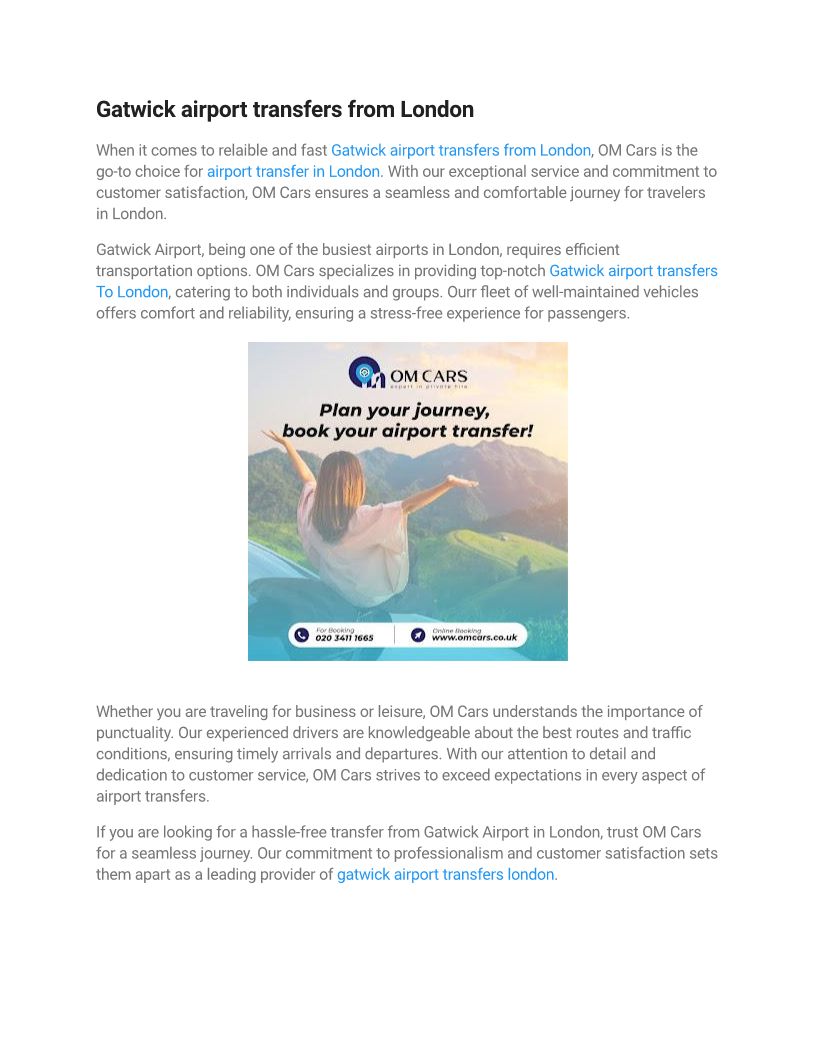 Gatwick airport transfers from London

When it comes to relaible and fast Gatwick airport transfers from London, OM Cars is the go-to choice for airport transfer in London. With our exceptional service and commitment to customer satisfaction, OM Cars ensures a seamless and comfortable journey for travelers in London.

Gatwick Airport, being one of the busiest airports in London, requires efficient transportation options. OM Cars specializes in providing top-notch Gatwick airport transfers To London, catering to both individuals and groups. Ourr fleet of well-maintained vehicles offers comfort and reliability, ensuring a stress-free experience for passengers.

OM CARS
expert in private hire
Plan your journey, book your airport transfer!
For Booking 020 3411 1665
Online Booking www.omcars.co.uk

Whether you are traveling for business or leisure, OM Cars understands the importance of punctuality. Our experienced drivers are knowledgeable about the best routes and traffic conditions, ensuring timely arrivals and departures. With our attention to detail and dedication to customer service, OM Cars strives to exceed expectations in every aspect of airport transfers.

If you are looking for a hassle-free transfer from Gatwick Airport in London, trust OM Cars for a seamless journey. Our commitment to professionalism and customer satisfaction sets them apart as a leading provider of gatwick airport transfers london.